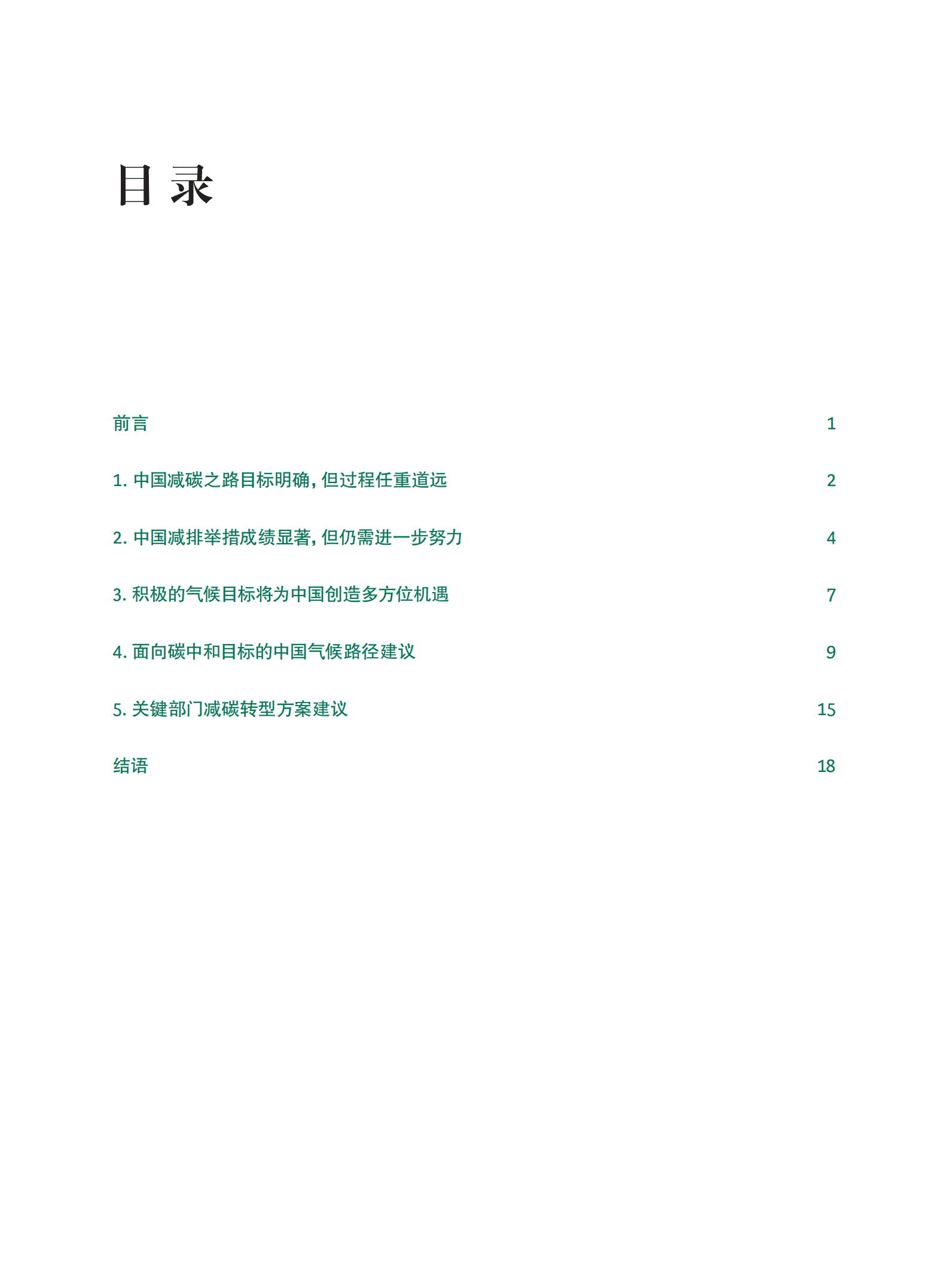 目 录

前言 1

1. 中国减碳之路目标明确，但过程任重道远 2

2. 中国减排举措成绩显著，但仍需进一步努力 4

3. 积极的气候目标将为中国创造多方位机遇 7

4. 面向碳中和目标的中国气候路径建议 9

5. 关键部门减碳转型方案建议 15

结语 18